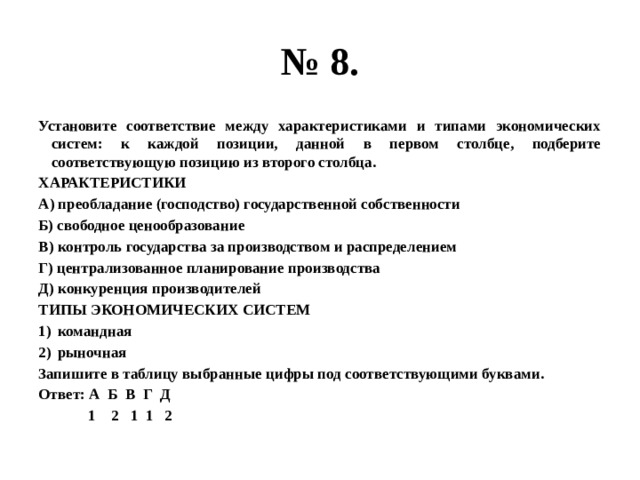 № 8.

Установите соответствие между характеристиками и типами экономических систем: к каждой позиции, данной в первом столбце, подберите соответствующую позицию из второго столбца.

ХАРАКТЕРИСТИКИ

А) преобладание (господство) государственной собственности

Б) свободное ценообразование

В) контроль государства за производством и распределением

Г) централизованное планирование производства

Д) конкуренция производителей

ТИПЫ ЭКОНОМИЧЕСКИХ СИСТЕМ

1) командная

2) рыночная

Запишите в таблицу выбранные цифры под соответствующими буквами.

Ответ: А Б В Г Д

1 2 1 1 2